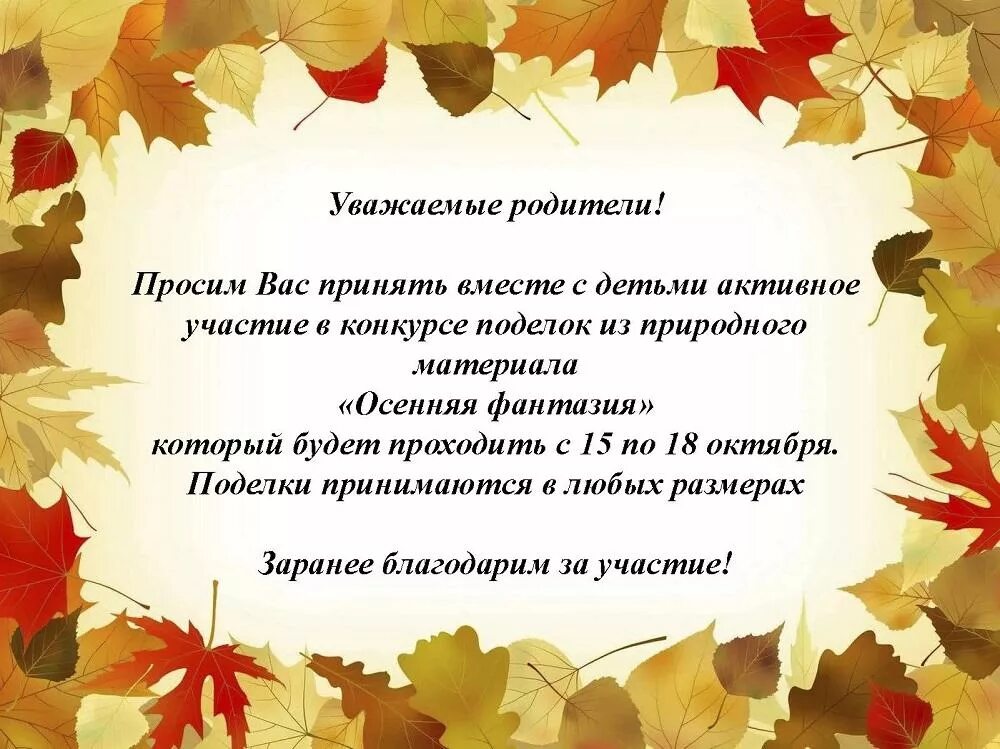 Уважаемые родители!

Просим Вас принять вместе с детьми активное участие в конкурсе поделок из природного материала «Осенняя фантазия» который будет проходить с 15 по 18 октября. Поделки принимаются в любых размерах

Заранее благодарим за участие!